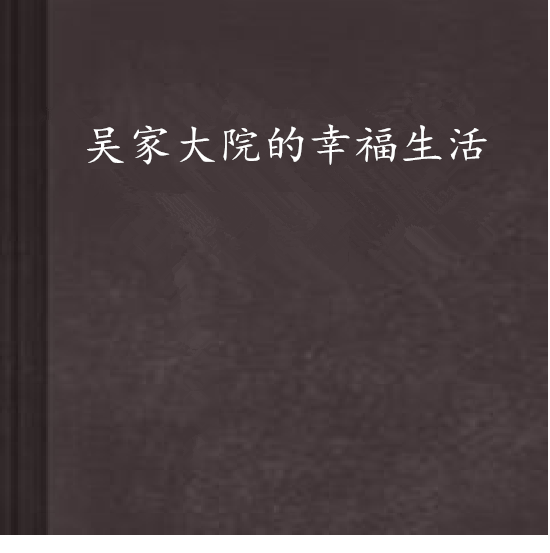 吴家大院的幸福生活